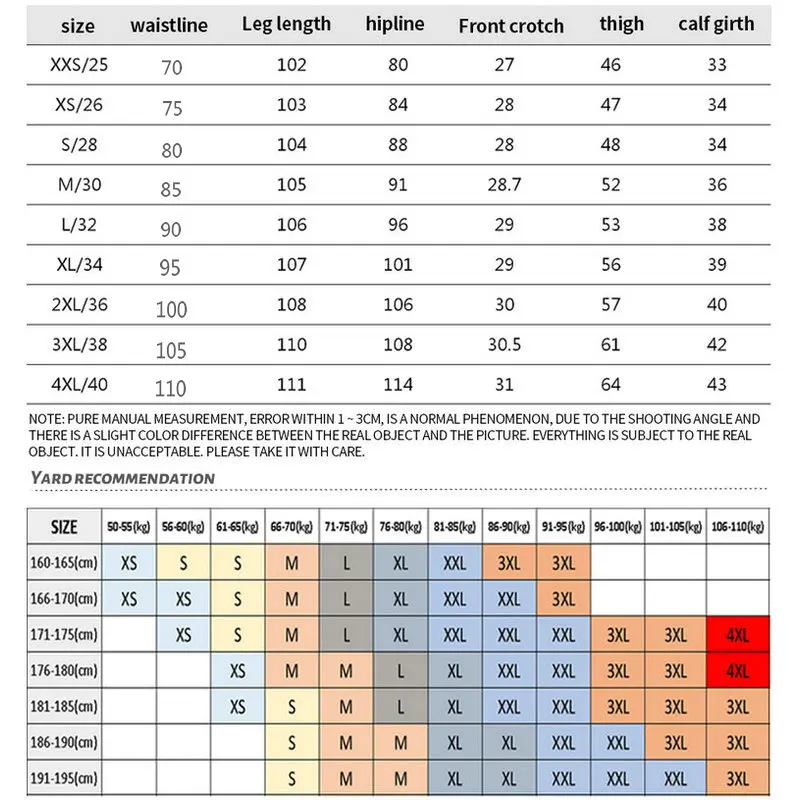 | size | waistline | Leg length | hipline | Front crotch | thigh | calf girth |
|---|---|---|---|---|---|---|
| XXS/25 | 70 | 102 | 80 | 27 | 46 | 33 |
| XS/26 | 75 | 103 | 84 | 28 | 47 | 34 |
| S/28 | 80 | 104 | 88 | 28 | 48 | 34 |
| M/30 | 85 | 105 | 91 | 28.7 | 52 | 36 |
| L/32 | 90 | 106 | 96 | 29 | 53 | 38 |
| XL/34 | 95 | 107 | 101 | 29 | 56 | 39 |
| 2XL/36 | 100 | 108 | 106 | 30 | 57 | 40 |
| 3XL/38 | 105 | 110 | 108 | 30.5 | 61 | 42 |
| 4XL/40 | 110 | 111 | 114 | 31 | 64 | 43 |

NOTE: PURE MANUAL MEASUREMENT, ERROR WITHIN 1 ~ 3CM, IS A NORMAL PHENOMENON, DUE TO THE SHOOTING ANGLE AND THERE IS A SLIGHT COLOR DIFFERENCE BETWEEN THE REAL OBJECT AND THE PICTURE. EVERYTHING IS SUBJECT TO THE REAL OBJECT. IT IS UNACCEPTABLE. PLEASE TAKE IT WITH CARE.

YARD RECOMMENDATION

| SIZE | 50-55(kg) | 56-60(kg) | 61-65(kg) | 66-70(kg) | 71-75(kg) | 76-80(kg) | 81-85(kg) | 86-90(kg) | 91-95(kg) | 96-100(kg) | 101-105(kg) | 106-110(kg) |
|---|---|---|---|---|---|---|---|---|---|---|---|---|
| 160-165(cm) | XS | S | S | M | L | XL | XXL | 3XL | 3XL | | | |
| 166-170(cm) | XS | XS | S | M | L | XL | XXL | XXL | 3XL | | | |
| 171-175(cm) | | XS | S | M | L | XL | XXL | XXL | XXL | 3XL | 3XL | 4XL |
| 176-180(cm) | | | XS | M | M | L | XL | XXL | XXL | 3XL | 3XL | 4XL |
| 181-185(cm) | | | XS | S | M | L | XL | XXL | XXL | 3XL | 3XL | 3XL |
| 186-190(cm) | | | | S | M | M | XL | XL | XXL | XXL | 3XL | 3XL |
| 191-195(cm) | | | | S | M | M | XL | XL | XXL | XXL | XXL | 3XL |